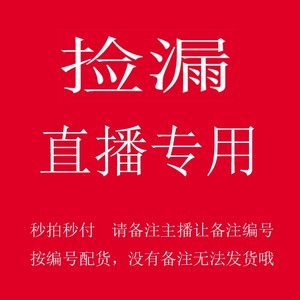 捡漏

直播专用

秒拍秒付　请备注主播让备注编号
按编号配货，没有备注无法发货哦